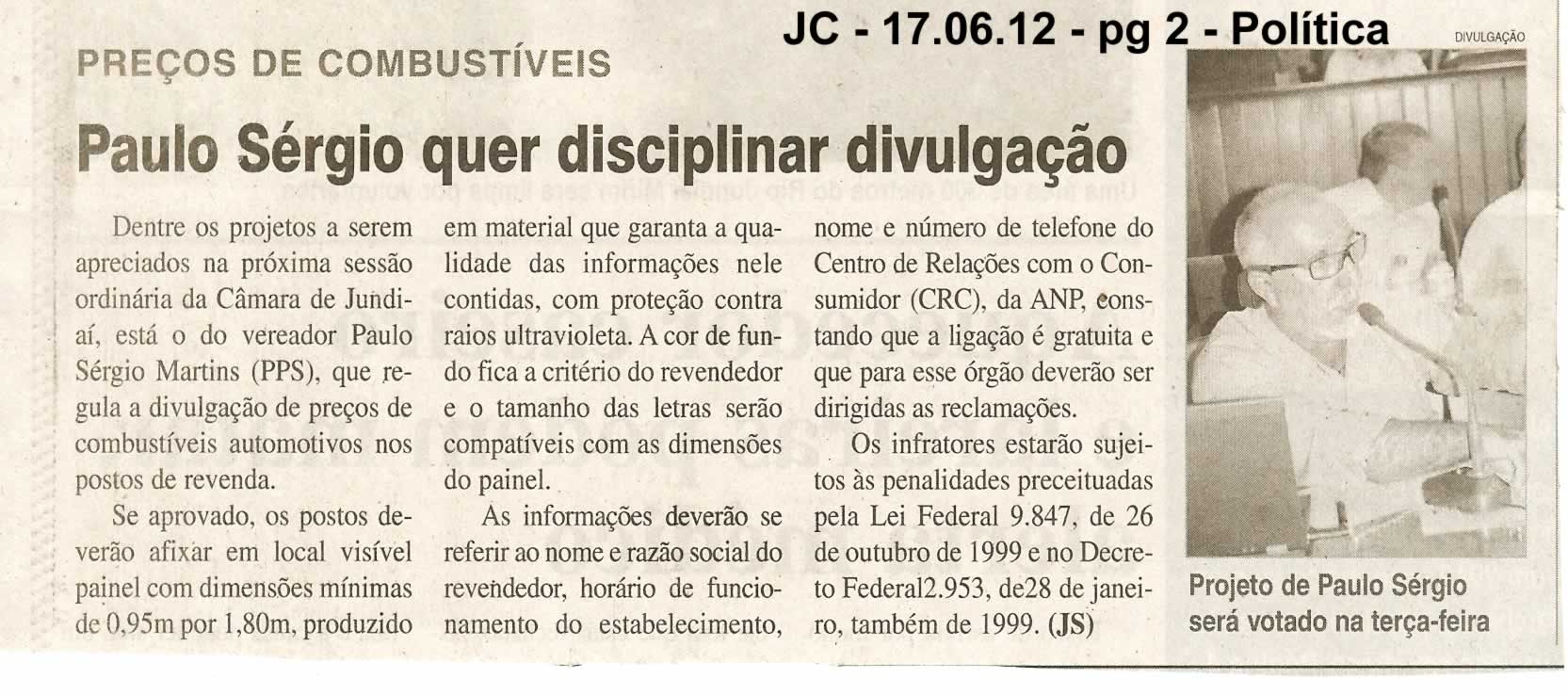 JC - 17.06.12 - pg 2 - Política

PREÇOS DE COMBUSTÍVEIS

Paulo Sérgio quer disciplinar divulgação

Dentre os projetos a serem apreciados na próxima sessão ordinária da Câmara de Jundiaí, está o do vereador Paulo Sérgio Martins (PPS), que regula a divulgação de preços de combustíveis automotivos nos postos de revenda.

Se aprovado, os postos deverão afixar em local visível painel com dimensões mínimas de 0,95m por 1,80m, produzido em material que garanta a qualidade das informações nele contidas, com proteção contra raios ultravioleta. A cor de fundo fica a critério do revendedor e o tamanho das letras serão compatíveis com as dimensões do painel.

As informações deverão se referir ao nome e razão social do revendedor, horário de funcionamento do estabelecimento, nome e número de telefone do Centro de Relações com o Consumidor (CRC), da ANP, constando que a ligação é gratuita e que para esse órgão deverão ser dirigidas as reclamações.

Os infratores estarão sujeitos às penalidades preceituadas pela Lei Federal 9.847, de 26 de outubro de 1999 e no Decreto Federal2.953, de28 de janeiro, também de 1999. (JS)

DIVULGAÇÃO

Projeto de Paulo Sérgio será votado na terça-feira